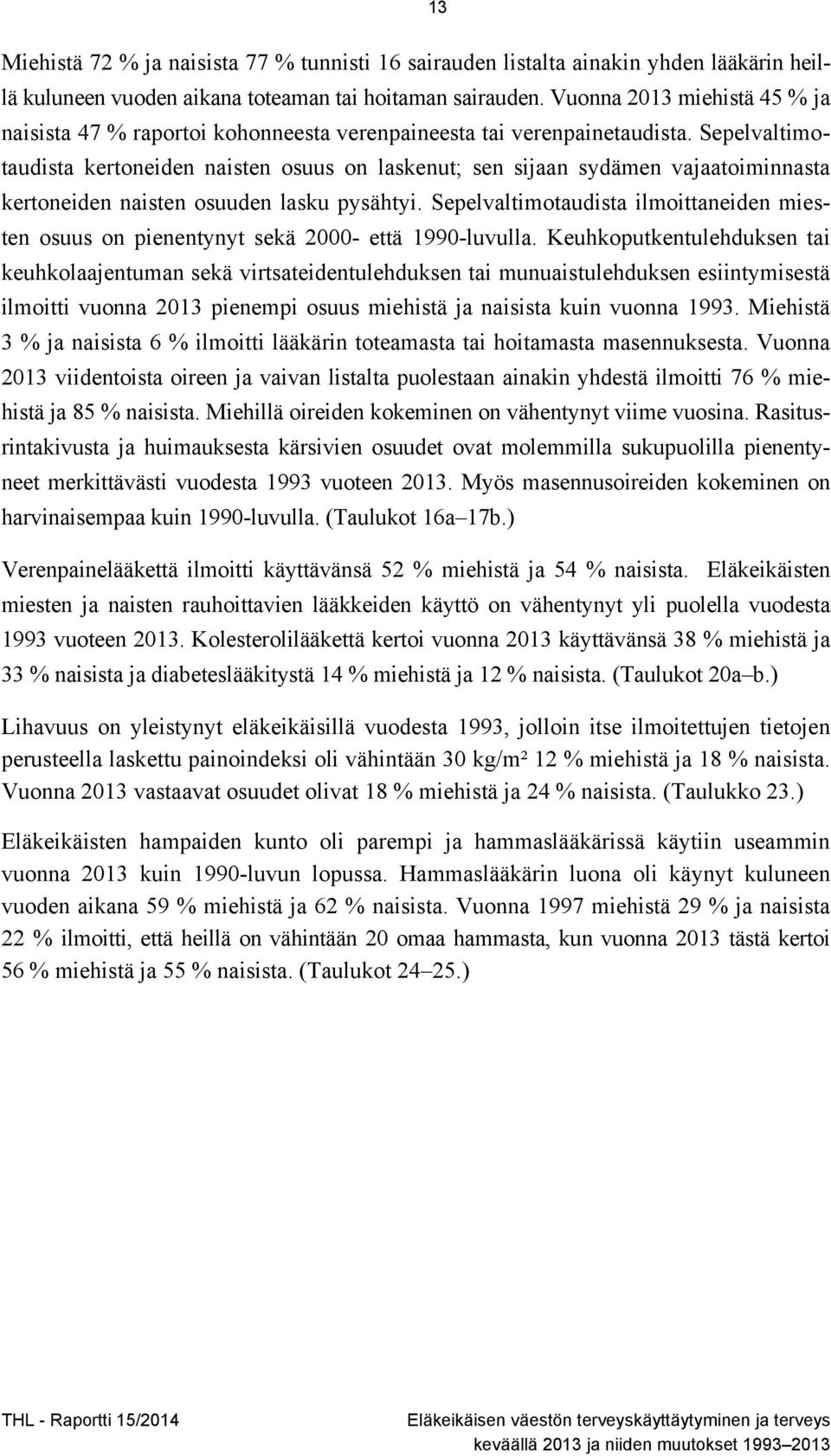 13

Miehistä 72 % ja naisista 77 % tunnisti 16 sairauden listalta ainakin yhden lääkärin heillä kuluneen vuoden aikana toteaman tai hoitaman sairauden. Vuonna 2013 miehistä 45 % ja naisista 47 % raportoi kohonneesta verenpaineesta tai verenpainetaudista. Sepelvaltimotaudista kertoneiden naisten osuus on laskenut; sen sijaan sydämen vajaatoiminnasta kertoneiden naisten osuuden lasku pysähtyi. Sepelvaltimotaudista ilmoittaneiden miesten osuus on pienentynyt sekä 2000- että 1990-luvulla. Keuhkoputkentulehduksen tai keuhkolaajentuman sekä virtsateidentulehduksen tai munuaistulehduksen esiintymisestä ilmoitti vuonna 2013 pienempi osuus miehistä ja naisista kuin vuonna 1993. Miehistä 3 % ja naisista 6 % ilmoitti lääkärin toteamasta tai hoitamasta masennuksesta. Vuonna 2013 viidentoista oireen ja vaivan listalta puolestaan ainakin yhdestä ilmoitti 76 % miehistä ja 85 % naisista. Miehillä oireiden kokeminen on vähentynyt viime vuosina. Rasitusrintakivusta ja huimauksesta kärsivien osuudet ovat molemmilla sukupuolilla pienentyneet merkittävästi vuodesta 1993 vuoteen 2013. Myös masennusoireiden kokeminen on harvinaisempaa kuin 1990-luvulla. (Taulukot 16a–17b.)

Verenpainelääkettä ilmoitti käyttävänsä 52 % miehistä ja 54 % naisista. Eläkeikäisten miesten ja naisten rauhoittavien lääkkeiden käyttö on vähentynyt yli puolella vuodesta 1993 vuoteen 2013. Kolesterolilääkettä kertoi vuonna 2013 käyttävänsä 38 % miehistä ja 33 % naisista ja diabeteslääkitystä 14 % miehistä ja 12 % naisista. (Taulukot 20a–b.)

Lihavuus on yleistynyt eläkeikäisillä vuodesta 1993, jolloin itse ilmoitettujen tietojen perusteella laskettu painoindeksi oli vähintään 30 kg/m² 12 % miehistä ja 18 % naisista. Vuonna 2013 vastaavat osuudet olivat 18 % miehistä ja 24 % naisista. (Taulukko 23.)

Eläkeikäisten hampaiden kunto oli parempi ja hammaslääkärissä käytiin useammin vuonna 2013 kuin 1990-luvun lopussa. Hammaslääkärin luona oli käynyt kuluneen vuoden aikana 59 % miehistä ja 62 % naisista. Vuonna 1997 miehistä 29 % ja naisista 22 % ilmoitti, että heillä on vähintään 20 omaa hammasta, kun vuonna 2013 tästä kertoi 56 % miehistä ja 55 % naisista. (Taulukot 24–25.)

THL - Raportti 15/2014

Eläkeikäisen väestön terveyskäyttäytyminen ja terveys keväällä 2013 ja niiden muutokset 1993–2013